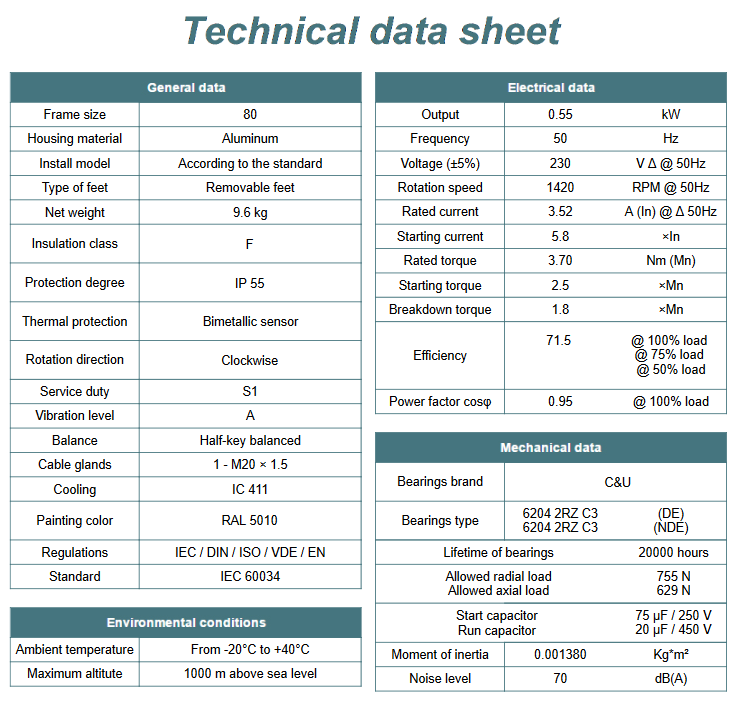 Technical data sheet

| General data | |
|---|---|
| Frame size | 80 |
| Housing material | Aluminum |
| Install model | According to the standard |
| Type of feet | Removable feet |
| Net weight | 9.6 kg |
| Insulation class | F |
| Protection degree | IP 55 |
| Thermal protection | Bimetallic sensor |
| Rotation direction | Clockwise |
| Service duty | S1 |
| Vibration level | A |
| Balance | Half-key balanced |
| Cable glands | 1 - M20 × 1.5 |
| Cooling | IC 411 |
| Painting color | RAL 5010 |
| Regulations | IEC / DIN / ISO / VDE / EN |
| Standard | IEC 60034 |

| Environmental conditions | |
|---|---|
| Ambient temperature | From -20°C to +40°C |
| Maximum altitute | 1000 m above sea level |

| Electrical data | | |
|---|---|---|
| Output | 0.55 | kW |
| Frequency | 50 | Hz |
| Voltage (±5%) | 230 | V Δ @ 50Hz |
| Rotation speed | 1420 | RPM @ 50Hz |
| Rated current | 3.52 | A (In) @ Δ 50Hz |
| Starting current | 5.8 | ×In |
| Rated torque | 3.70 | Nm (Mn) |
| Starting torque | 2.5 | ×Mn |
| Breakdown torque | 1.8 | ×Mn |
| Efficiency | 71.5 | @ 100% load @ 75% load @ 50% load |
| Power factor cosφ | 0.95 | @ 100% load |

| Mechanical data | | |
|---|---|---|
| Bearings brand | C&U | |
| Bearings type | 6204 2RZ C3 6204 2RZ C3 | (DE) (NDE) |
| Lifetime of bearings | | 20000 hours |
| Allowed radial load Allowed axial load | | 755 N 629 N |
| Start capacitor Run capacitor | | 75 μF / 250 V 20 μF / 450 V |
| Moment of inertia | 0.001380 | Kg*m² |
| Noise level | 70 | dB(A) |